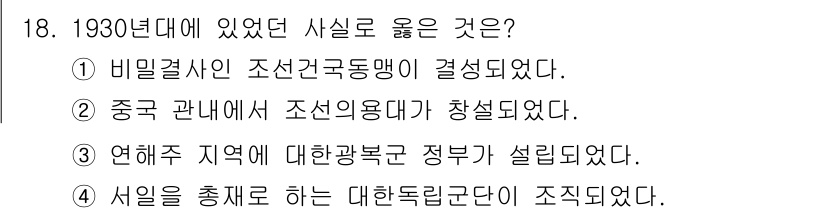 18. 1930년대에 있었던 사실로 옳은 것은?

① 비밀결사인 조선건국동맹이 결성되었다.

② 중국 관내에서 조선의용대가 창설되었다.

③ 연해주 지역에 대한광복군 정부가 설립되었다.

④ 서일을 총재로 하는 대한독립군단이 조직되었다.